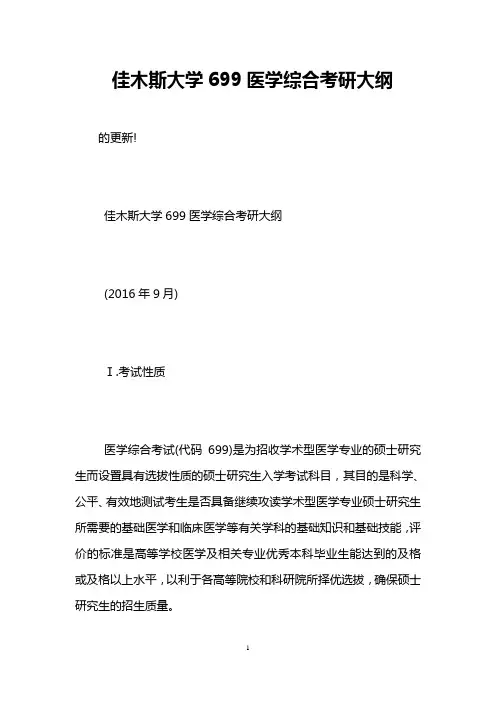 佳木斯大学 699 医学综合考研大纲

的更新!

佳木斯大学 699 医学综合考研大纲

(2016 年 9 月)

Ⅰ.考试性质

医学综合考试(代码 699)是为招收学术型医学专业的硕士研究生而设置具有选拔性质的硕士研究生入学考试科目，其目的是科学、公平、有效地测试考生是否具备继续攻读学术型医学专业硕士研究生所需要的基础医学和临床医学等有关学科的基础知识和基础技能，评价的标准是高等学校医学及相关专业优秀本科毕业生能达到的及格或及格以上水平，以利于各高等院校和科研院所择优选拔，确保硕士研究生的招生质量。

1